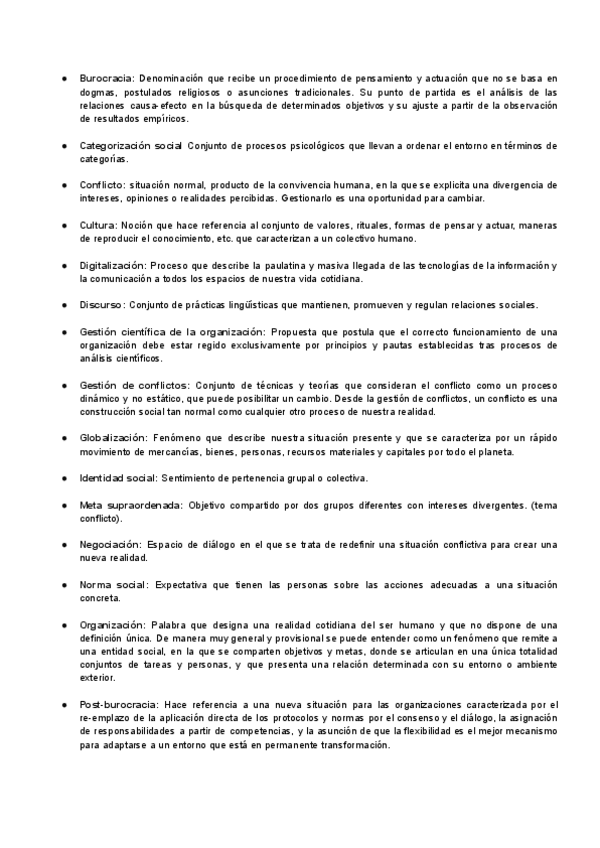 ● Burocracia: Denominación que recibe un procedimiento de pensamiento y actuación que no se basa en dogmas, postulados religiosos o asunciones tradicionales. Su punto de partida es el análisis de las relaciones causa-efecto en la búsqueda de determinados objetivos y su ajuste a partir de la observación de resultados empíricos.

● Categorización social Conjunto de procesos psicológicos que llevan a ordenar el entorno en términos de categorías.

● Conflicto: situación normal, producto de la convivencia humana, en la que se explicita una divergencia de intereses, opiniones o realidades percibidas. Gestionarlo es una oportunidad para cambiar.

● Cultura: Noción que hace referencia al conjunto de valores, rituales, formas de pensar y actuar, maneras de reproducir el conocimiento, etc. que caracterizan a un colectivo humano.

● Digitalización: Proceso que describe la paulatina y masiva llegada de las tecnologías de la información y la comunicación a todos los espacios de nuestra vida cotidiana.

● Discurso: Conjunto de prácticas lingüísticas que mantienen, promueven y regulan relaciones sociales.

● Gestión científica de la organización: Propuesta que postula que el correcto funcionamiento de una organización debe estar regido exclusivamente por principios y pautas establecidas tras procesos de análisis científicos.

● Gestión de conflictos: Conjunto de técnicas y teorías que consideran el conflicto como un proceso dinámico y no estático, que puede posibilitar un cambio. Desde la gestión de conflictos, un conflicto es una construcción social tan normal como cualquier otro proceso de nuestra realidad.

● Globalización: Fenómeno que describe nuestra situación presente y que se caracteriza por un rápido movimiento de mercancías, bienes, personas, recursos materiales y capitales por todo el planeta.

● Identidad social: Sentimiento de pertenencia grupal o colectiva.

● Meta supraordenada: Objetivo compartido por dos grupos diferentes con intereses divergentes. (tema conflicto).

● Negociación: Espacio de diálogo en el que se trata de redefinir una situación conflictiva para crear una nueva realidad.

● Norma social: Expectativa que tienen las personas sobre las acciones adecuadas a una situación concreta.

● Organización: Palabra que designa una realidad cotidiana del ser humano y que no dispone de una definición única. De manera muy general y provisional se puede entender como un fenómeno que remite a una entidad social, en la que se comparten objetivos y metas, donde se articulan en una única totalidad conjuntos de tareas y personas, y que presenta una relación determinada con su entorno o ambiente exterior.

● Post-burocracia: Hace referencia a una nueva situación para las organizaciones caracterizada por el re-emplazo de la aplicación directa de los protocolos y normas por el consenso y el diálogo, la asignación de responsabilidades a partir de competencias, y la asunción de que la flexibilidad es el mejor mecanismo para adaptarse a un entorno que está en permanente transformación.